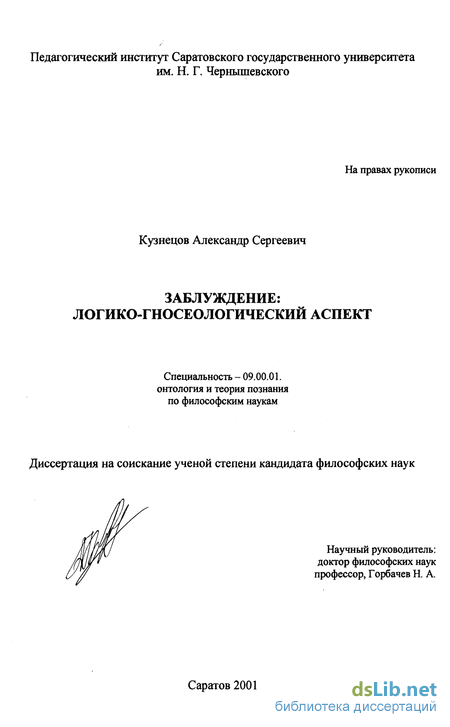 Педагогический институт Саратовского государственного университета им. Н. Г. Чернышевского

На правах рукописи

Кузнецов Александр Сергеевич

ЗАБЛУЖДЕНИЕ:
ЛОГИКО-ГНОСЕОЛОГИЧЕСКИЙ АСПЕКТ

Специальность – 09.00.01.
онтология и теория познания
по философским наукам

Диссертация на соискание ученой степени кандидата философских наук

Научный руководитель:
доктор философских наук
профессор, Горбачев Н. А.

Саратов 2001

dsLib.net
библиотека диссертаций